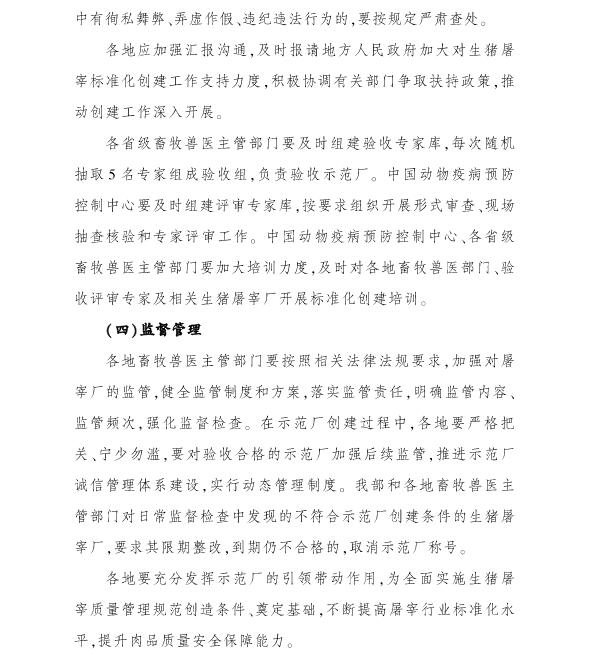 中有徇私舞弊、弄虚作假、违纪违法行为的，要按规定严肃查处。

各地应加强汇报沟通，及时报请地方人民政府加大对生猪屠宰标准化创建工作支持力度，积极协调有关部门争取扶持政策，推动创建工作深入开展。

各省级畜牧兽医主管部门要及时组建验收专家库，每次随机抽取5名专家组成验收组，负责验收示范厂。中国动物疫病预防控制中心要及时组建评审专家库，按要求组织开展形式审查、现场抽查核验和专家评审工作。中国动物疫病预防控制中心、各省级畜牧兽医主管部门要加大培训力度，及时对各地畜牧兽医部门、验收评审专家及相关生猪屠宰厂开展标准化创建培训。

（四）监督管理

各地畜牧兽医主管部门要按照相关法律法规要求，加强对屠宰厂的监管，健全监管制度和方案，落实监管责任，明确监管内容、监管频次，强化监督检查。在示范厂创建过程中，各地要严格把关、宁少勿滥，要对验收合格的示范厂加强后续监管，推进示范厂诚信管理体系建设，实行动态管理制度。我部和各地畜牧兽医主管部门对日常监督检查中发现的不符合示范厂创建条件的生猪屠宰厂，要求其限期整改，到期仍不合格的，取消示范厂称号。

各地要充分发挥示范厂的引领带动作用，为全面实施生猪屠宰质量管理规范创造条件、奠定基础，不断提高屠宰行业标准化水平，提升肉品质量安全保障能力。